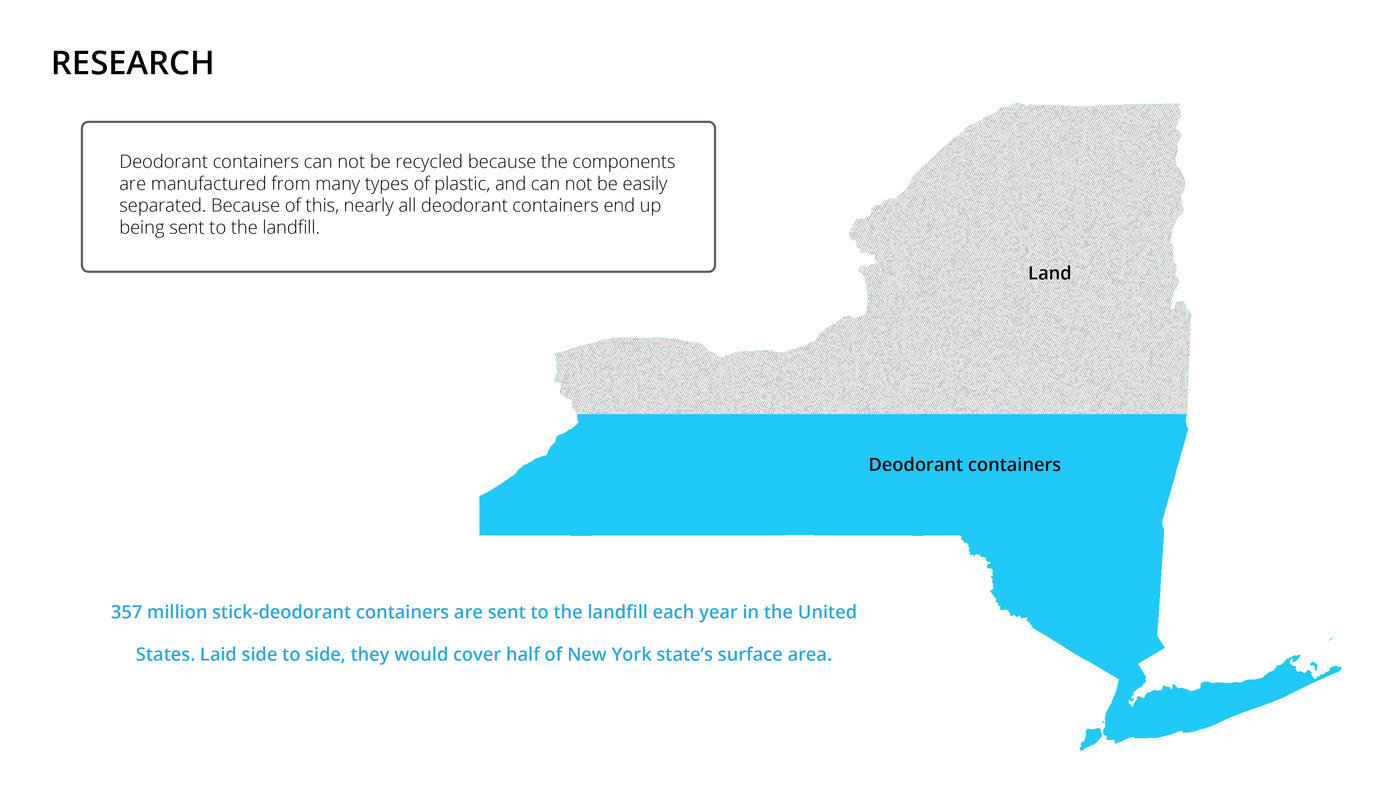 RESEARCH

Deodorant containers can not be recycled because the components are manufactured from many types of plastic, and can not be easily separated. Because of this, nearly all deodorant containers end up being sent to the landfill.

Land

Deodorant containers

357 million stick-deodorant containers are sent to the landfill each year in the United States. Laid side to side, they would cover half of New York state's surface area.